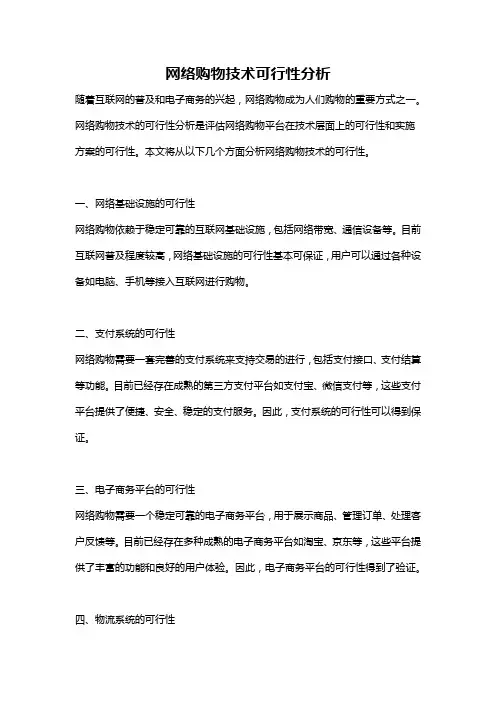 网络购物技术可行性分析

随着互联网的普及和电子商务的兴起，网络购物成为人们购物的重要方式之一。网络购物技术的可行性分析是评估网络购物平台在技术层面上的可行性和实施方案的可行性。本文将从以下几个方面分析网络购物技术的可行性。

一、网络基础设施的可行性

网络购物依赖于稳定可靠的互联网基础设施，包括网络带宽、通信设备等。目前互联网普及程度较高，网络基础设施的可行性基本可保证，用户可以通过各种设备如电脑、手机等接入互联网进行购物。

二、支付系统的可行性

网络购物需要一套完善的支付系统来支持交易的进行，包括支付接口、支付结算等功能。目前已经存在成熟的第三方支付平台如支付宝、微信支付等，这些支付平台提供了便捷、安全、稳定的支付服务。因此，支付系统的可行性可以得到保证。

三、电子商务平台的可行性

网络购物需要一个稳定可靠的电子商务平台，用于展示商品、管理订单、处理客户反馈等。目前已经存在多种成熟的电子商务平台如淘宝、京东等，这些平台提供了丰富的功能和良好的用户体验。因此，电子商务平台的可行性得到了验证。

四、物流系统的可行性